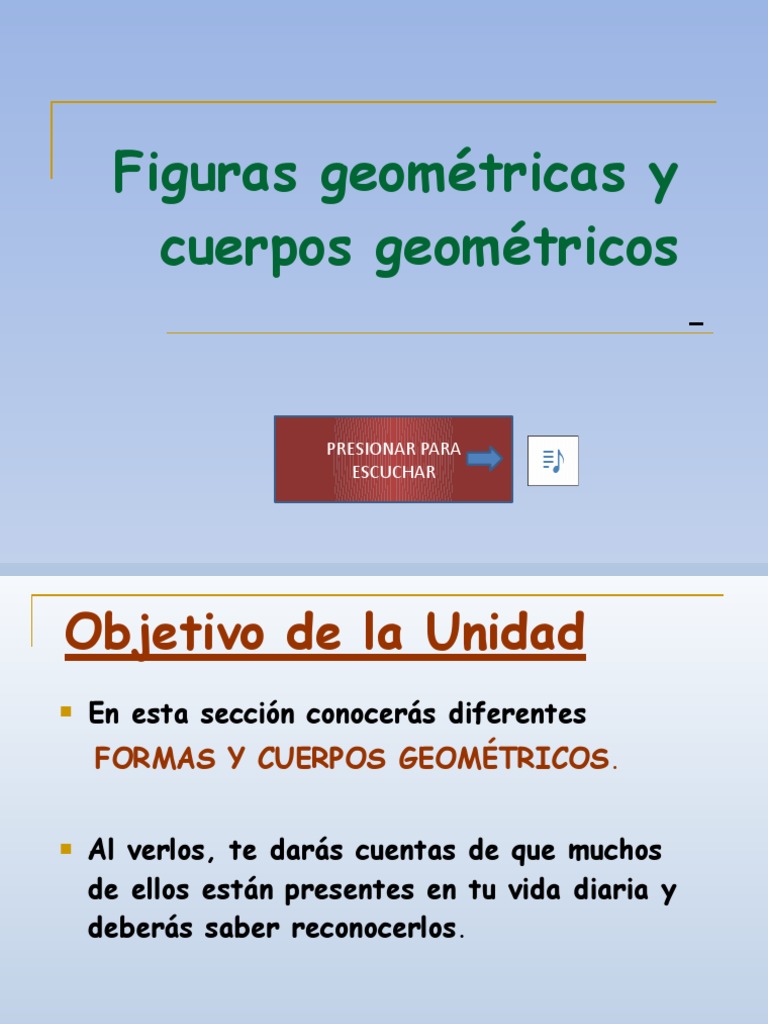 Figuras geométricas y cuerpos geométricos

PRESIONAR PARA ESCUCHAR

Objetivo de la Unidad

En esta sección conocerás diferentes FORMAS Y CUERPOS GEOMÉTRICOS.

Al verlos, te darás cuentas de que muchos de ellos están presentes en tu vida diaria y deberás saber reconocerlos.